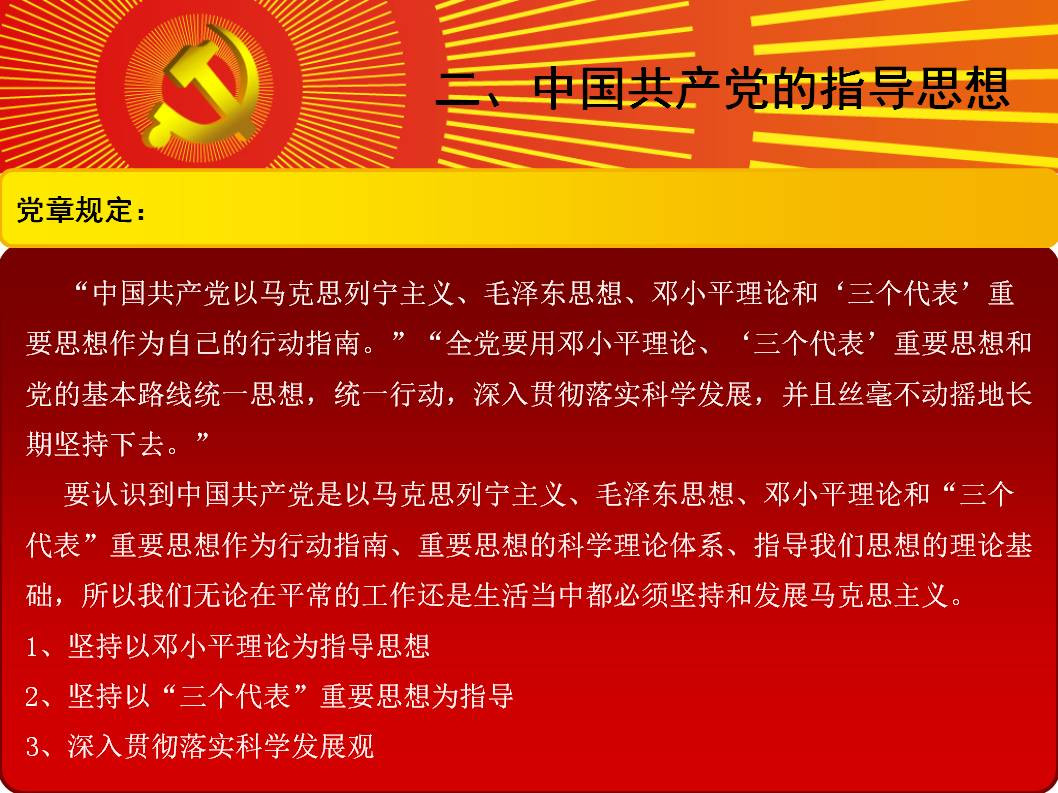 二、中国共产党的指导思想

党章规定：

“中国共产党以马克思列宁主义、毛泽东思想、邓小平理论和‘三个代表’重要思想作为自己的行动指南。”“全党要用邓小平理论、‘三个代表’重要思想和党的基本路线统一思想，统一行动，深入贯彻落实科学发展，并且丝毫不动摇地长期坚持下去。”

要认识到中国共产党是以马克思列宁主义、毛泽东思想、邓小平理论和“三个代表”重要思想作为行动指南、重要思想的科学理论体系、指导我们思想的理论基础，所以我们无论在平常的工作还是生活当中都必须坚持和发展马克思主义。

1、坚持以邓小平理论为指导思想

2、坚持以“三个代表”重要思想为指导

3、深入贯彻落实科学发展观